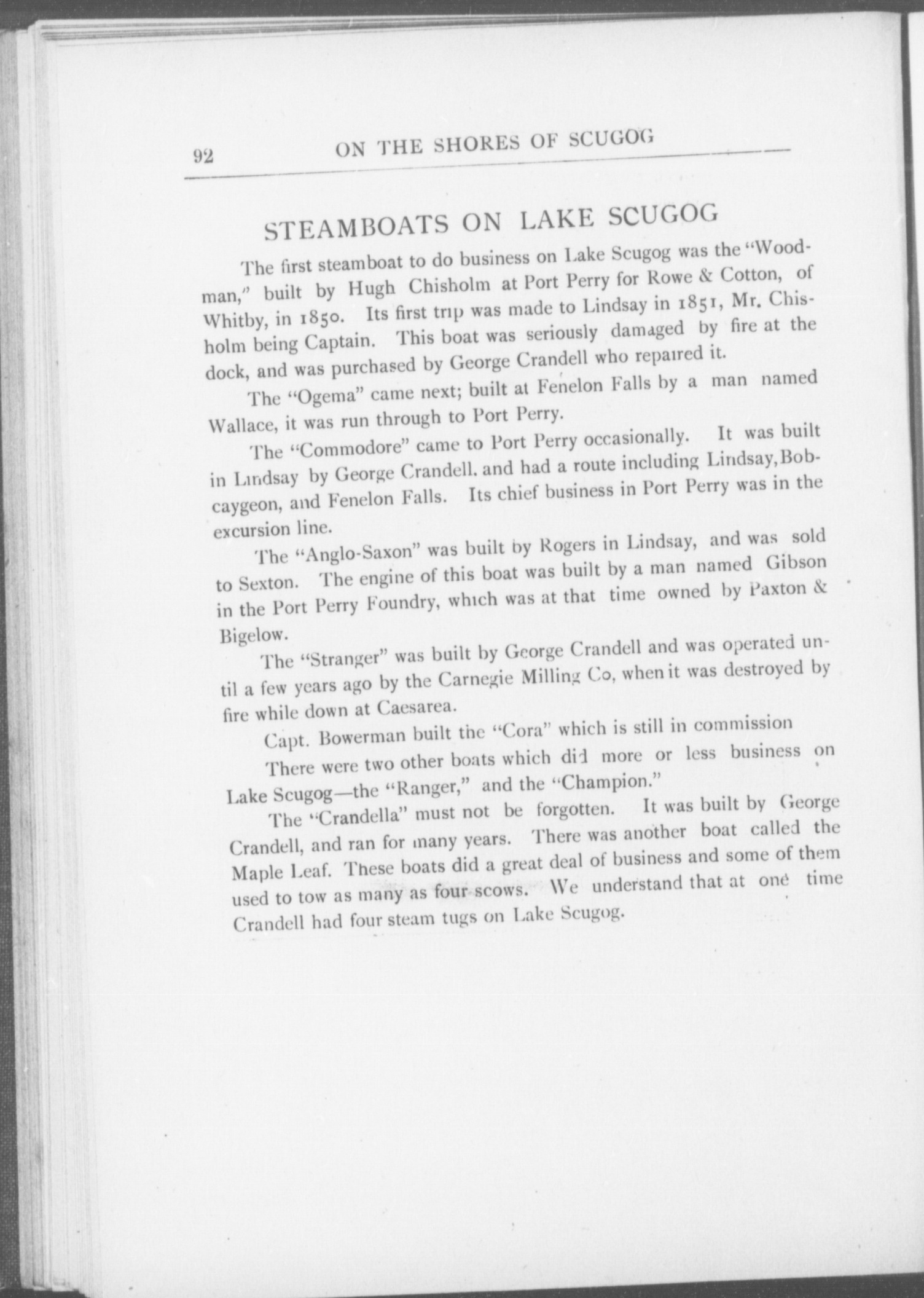 92 ON THE SHORES OF SCUGOG

STEAMBOATS ON LAKE SCUGOG

The first steamboat to do business on Lake Scugog was the "Woodman," built by Hugh Chisholm at Port Perry for Rowe & Cotton, of Whitby, in 1850. Its first trip was made to Lindsay in 1851, Mr. Chisholm being Captain. This boat was seriously damaged by fire at the dock, and was purchased by George Crandell who repaired it.

The "Ogema" came next; built at Fenelon Falls by a man named Wallace, it was run through to Port Perry.

The "Commodore" came to Port Perry occasionally. It was built in Lindsay by George Crandell. and had a route including Lindsay, Bobcaygeon, and Fenelon Falls. Its chief business in Port Perry was in the excursion line.

The "Anglo-Saxon" was built by Rogers in Lindsay, and was sold to Sexton. The engine of this boat was built by a man named Gibson in the Port Perry Foundry, which was at that time owned by Paxton & Bigelow.

The "Stranger" was built by George Crandell and was operated until a few years ago by the Carnegie Milling Co, when it was destroyed by fire while down at Caesarea.

Capt. Bowerman built the "Cora" which is still in commission

There were two other boats which did more or less business on Lake Scugog—the "Ranger," and the "Champion."

The "Crandella" must not be forgotten. It was built by George Crandell, and ran for many years. There was another boat called the Maple Leaf. These boats did a great deal of business and some of them used to tow as many as four scows. We understand that at one time Crandell had four steam tugs on Lake Scugog.